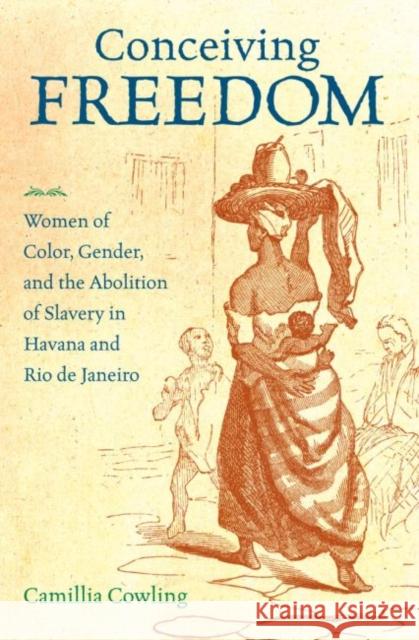 Conceiving FREEDOM

Women of Color, Gender, and the Abolition of Slavery in Havana and Rio de Janeiro

Camillia Cowling